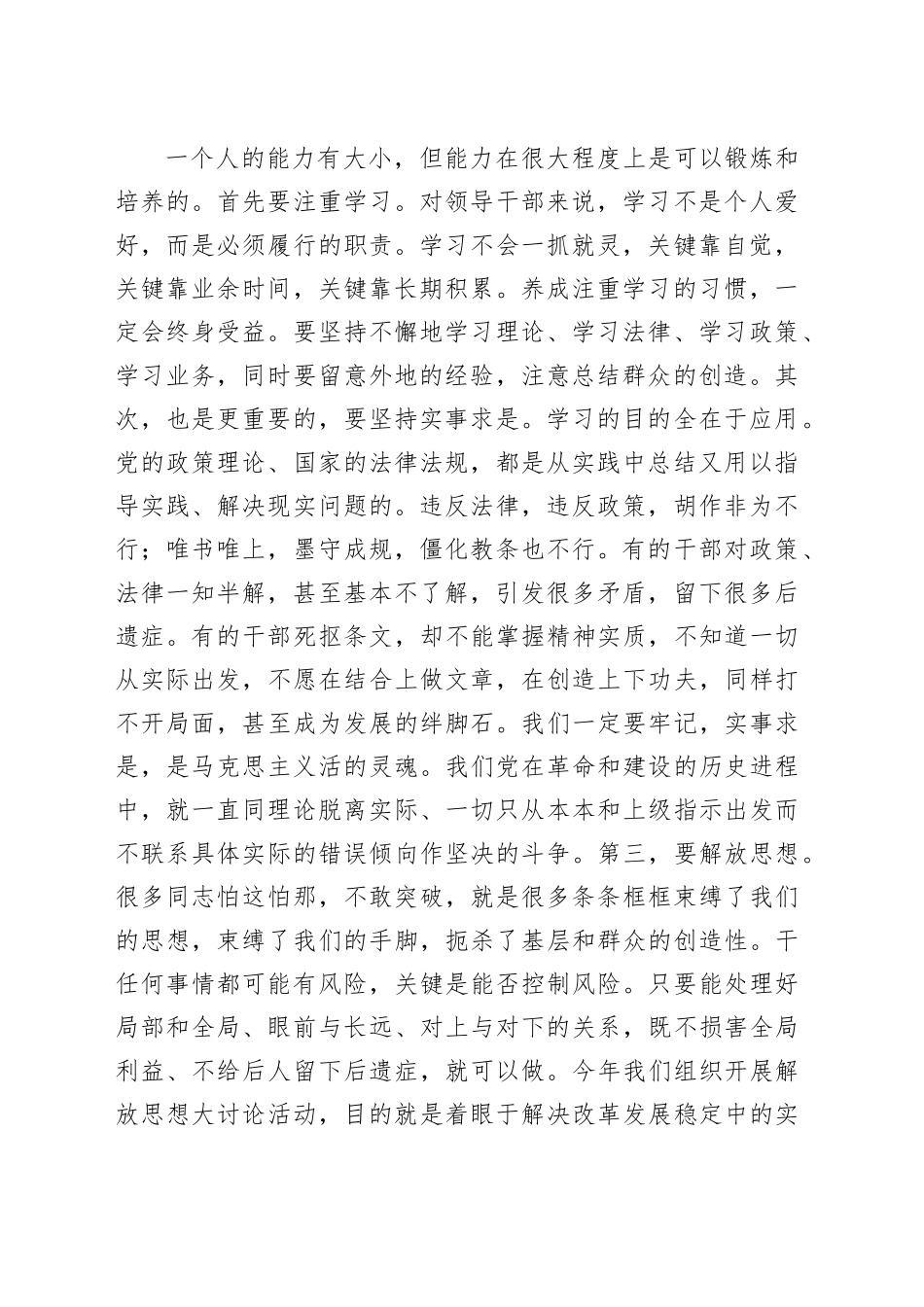 一个人的能力有大小，但能力在很大程度上是可以锻炼和培养的。首先要注重学习。对领导干部来说，学习不是个人爱好，而是必须履行的职责。学习不会一抓就灵，关键靠自觉，关键靠业余时间，关键靠长期积累。养成注重学习的习惯，一定会终身受益。要坚持不懈地学习理论、学习法律、学习政策、学习业务，同时要留意外地的经验，注意总结群众的创造。其次，也是更重要的，要坚持实事求是。学习的目的全在于应用。党的政策理论、国家的法律法规，都是从实践中总结又用以指导实践、解决现实问题的。违反法律，违反政策，胡作非为不行；唯书唯上，墨守成规，僵化教条也不行。有的干部对政策、法律一知半解，甚至基本不了解，引发很多矛盾，留下很多后遗症。有的干部死抠条文，却不能掌握精神实质，不知道一切从实际出发，不愿在结合上做文章，在创造上下功夫，同样打不开局面，甚至成为发展的绊脚石。我们一定要牢记，实事求是，是马克思主义活的灵魂。我们党在革命和建设的历史进程中，就一直同理论脱离实际、一切只从本本和上级指示出发而不联系具体实际的错误倾向作坚决的斗争。第三，要解放思想。很多同志怕这怕那，不敢突破，就是很多条条框框束缚了我们的思想，束缚了我们的手脚，扼杀了基层和群众的创造性。干任何事情都可能有风险，关键是能否控制风险。只要能处理好局部和全局、眼前与长远、对上与对下的关系，既不损害全局利益、不给后人留下后遗症，就可以做。今年我们组织开展解放思想大讨论活动，目的就是着眼于解决改革发展稳定中的实